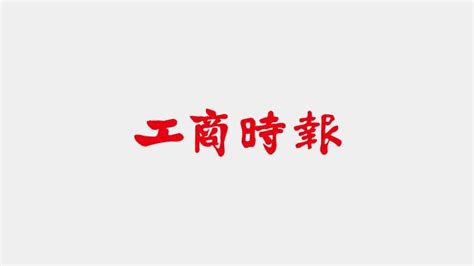 工商時報